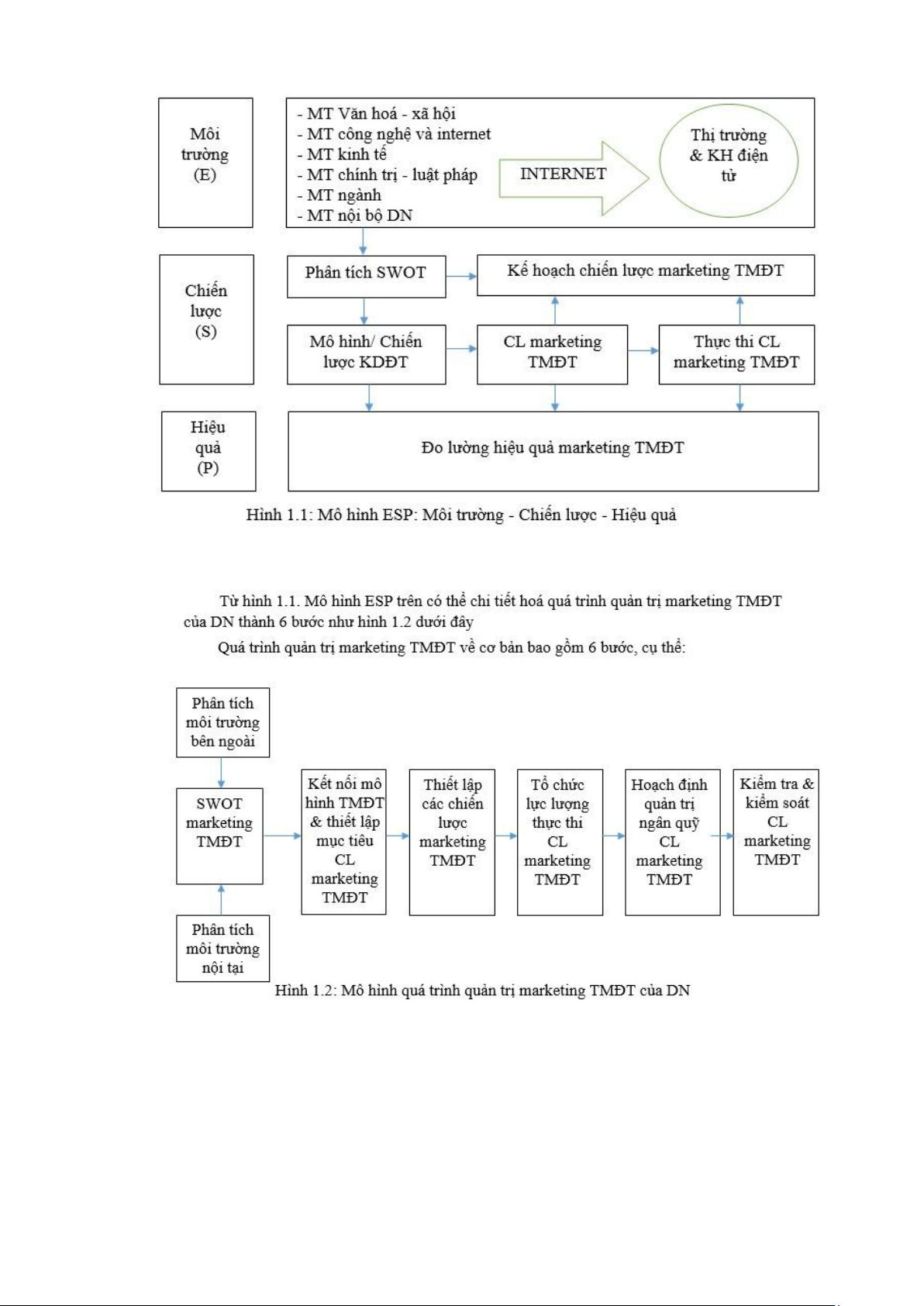 Môi trường (E)

- MT Văn hoá - xã hội
- MT công nghệ và internet
- MT kinh tế
- MT chính trị - luật pháp
- MT ngành
- MT nội bộ DN

INTERNET

Thị trường & KH điện tử

Chiến lược (S)

Phân tích SWOT

Kế hoạch chiến lược marketing TMĐT

Mô hình/ Chiến lược KDĐT

CL marketing TMĐT

Thực thi CL marketing TMĐT

Hiệu quả (P)

Đo lường hiệu quả marketing TMĐT

Hình 1.1: Mô hình ESP: Môi trường - Chiến lược - Hiệu quả

Từ hình 1.1. Mô hình ESP trên có thể chi tiết hoá quá trình quản trị marketing TMĐT của DN thành 6 bước như hình 1.2 dưới đây

Quá trình quản trị marketing TMĐT về cơ bản bao gồm 6 bước, cụ thể:

Phân tích môi trường bên ngoài

SWOT marketing TMĐT

Phân tích môi trường nội tại

Kết nối mô hình TMĐT & thiết lập mục tiêu CL marketing TMĐT

Thiết lập các chiến lược marketing TMĐT

Tổ chức lực lượng thực thi CL marketing TMĐT

Hoạch định quản trị ngân quỹ CL marketing TMĐT

Kiểm tra & kiểm soát CL marketing TMĐT

Hình 1.2: Mô hình quá trình quản trị marketing TMĐT của DN